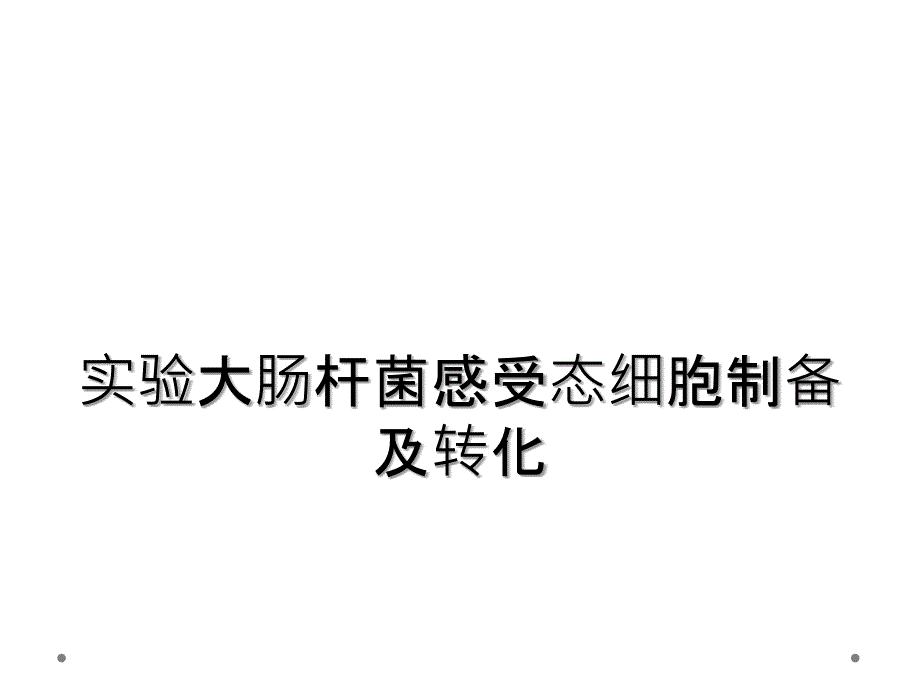 实验大肠杆菌感受态细胞制备及转化